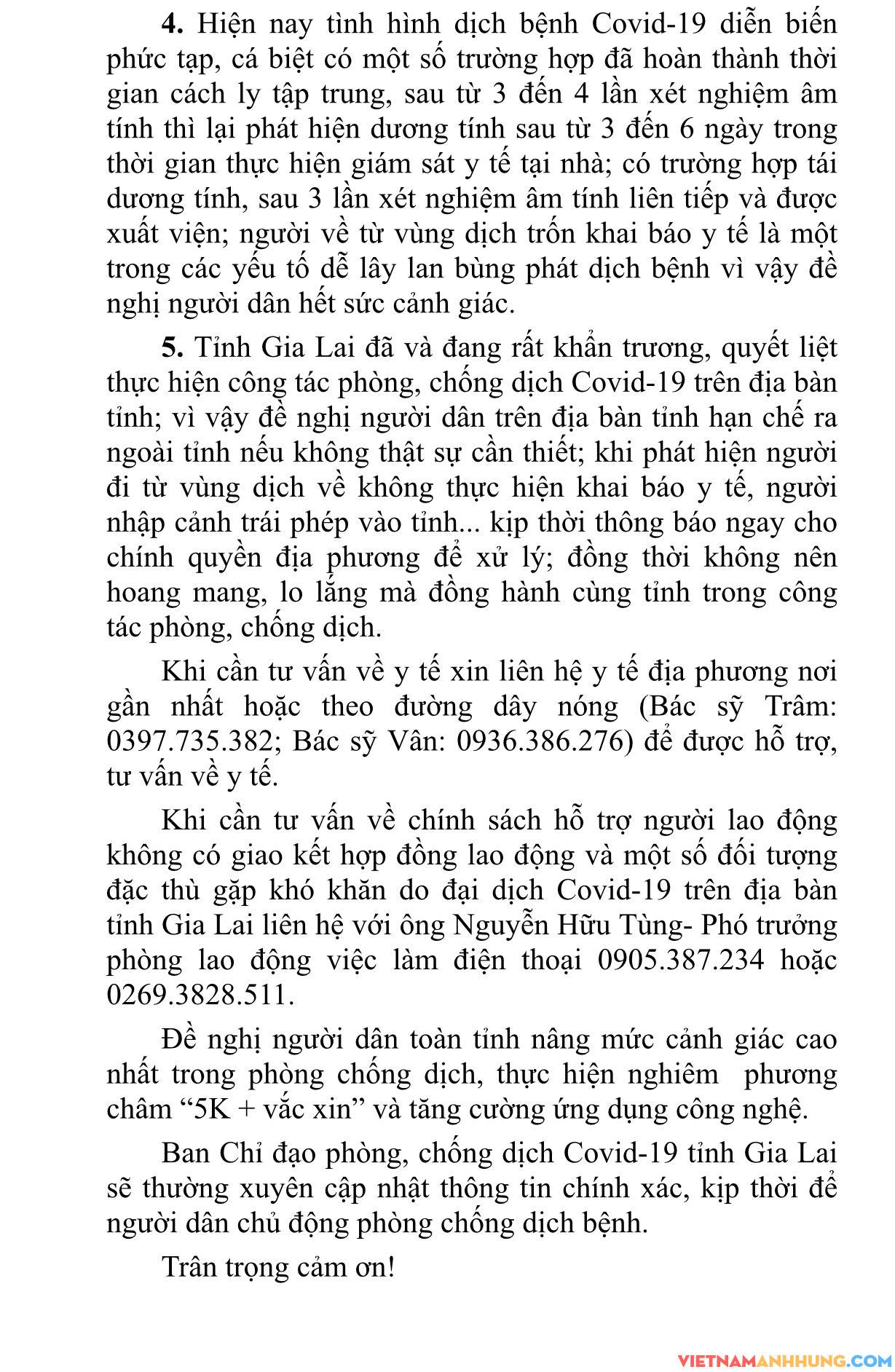 **4.** Hiện nay tình hình dịch bệnh Covid-19 diễn biến phức tạp, cá biệt có một số trường hợp đã hoàn thành thời gian cách ly tập trung, sau từ 3 đến 4 lần xét nghiệm âm tính thì lại phát hiện dương tính sau từ 3 đến 6 ngày trong thời gian thực hiện giám sát y tế tại nhà; có trường hợp tái dương tính, sau 3 lần xét nghiệm âm tính liên tiếp và được xuất viện; người về từ vùng dịch trốn khai báo y tế là một trong các yếu tố dễ lây lan bùng phát dịch bệnh vì vậy đề nghị người dân hết sức cảnh giác.

**5.** Tỉnh Gia Lai đã và đang rất khẩn trương, quyết liệt thực hiện công tác phòng, chống dịch Covid-19 trên địa bàn tỉnh; vì vậy đề nghị người dân trên địa bàn tỉnh hạn chế ra ngoài tỉnh nếu không thật sự cần thiết; khi phát hiện người đi từ vùng dịch về không thực hiện khai báo y tế, người nhập cảnh trái phép vào tỉnh... kịp thời thông báo ngay cho chính quyền địa phương để xử lý; đồng thời không nên hoang mang, lo lắng mà đồng hành cùng tỉnh trong công tác phòng, chống dịch.

Khi cần tư vấn về y tế xin liên hệ y tế địa phương nơi gần nhất hoặc theo đường dây nóng (Bác sỹ Trâm: 0397.735.382; Bác sỹ Vân: 0936.386.276) để được hỗ trợ, tư vấn về y tế.

Khi cần tư vấn về chính sách hỗ trợ người lao động không có giao kết hợp đồng lao động và một số đối tượng đặc thù gặp khó khăn do đại dịch Covid-19 trên địa bàn tỉnh Gia Lai liên hệ với ông Nguyễn Hữu Tùng- Phó trưởng phòng lao động việc làm điện thoại 0905.387.234 hoặc 0269.3828.511.

Đề nghị người dân toàn tỉnh nâng mức cảnh giác cao nhất trong phòng chống dịch, thực hiện nghiêm phương châm “5K + vắc xin” và tăng cường ứng dụng công nghệ.

Ban Chỉ đạo phòng, chống dịch Covid-19 tỉnh Gia Lai sẽ thường xuyên cập nhật thông tin chính xác, kịp thời để người dân chủ động phòng chống dịch bệnh.

Trân trọng cảm ơn!

VIETNAMANHHUNG.COM